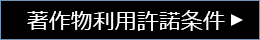 著作物利用許諾条件 ▶